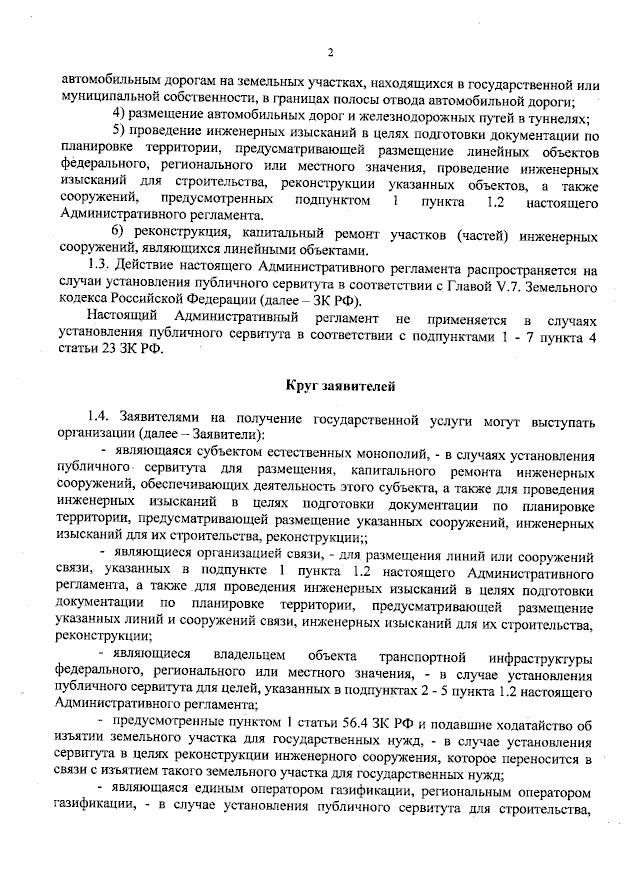 2

автомобильным дорогам на земельных участках, находящихся в государственной или муниципальной собственности, в границах полосы отвода автомобильной дороги;

4) размещение автомобильных дорог и железнодорожных путей в туннелях;

5) проведение инженерных изысканий в целях подготовки документации по планировке территории, предусматривающей размещение линейных объектов федерального, регионального или местного значения, проведение инженерных изысканий для строительства, реконструкции указанных объектов, а также сооружений, предусмотренных подпунктом 1 пункта 1.2 настоящего Административного регламента.

6) реконструкция, капитальный ремонт участков (частей) инженерных сооружений, являющихся линейными объектами.

1.3. Действие настоящего Административного регламента распространяется на случаи установления публичного сервитута в соответствии с Главой V.7. Земельного кодекса Российской Федерации (далее – ЗК РФ).

Настоящий Административный регламент не применяется в случаях установления публичного сервитута в соответствии с подпунктами 1 - 7 пункта 4 статьи 23 ЗК РФ.

Круг заявителей

1.4. Заявителями на получение государственной услуги могут выступать организации (далее – Заявители):

- являющаяся субъектом естественных монополий, - в случаях установления публичного сервитута для размещения, капитального ремонта инженерных сооружений, обеспечивающих деятельность этого субъекта, а также для проведения инженерных изысканий в целях подготовки документации по планировке территории, предусматривающей размещение указанных сооружений, инженерных изысканий для их строительства, реконструкции;;

- являющиеся организацией связи, - для размещения линий или сооружений связи, указанных в подпункте 1 пункта 1.2 настоящего Административного регламента, а также для проведения инженерных изысканий в целях подготовки документации по планировке территории, предусматривающей размещение указанных линий и сооружений связи, инженерных изысканий для их строительства, реконструкции;

- являющиеся владельцем объекта транспортной инфраструктуры федерального, регионального или местного значения, - в случае установления публичного сервитута для целей, указанных в подпунктах 2 - 5 пункта 1.2 настоящего Административного регламента;

- предусмотренные пунктом 1 статьи 56.4 ЗК РФ и подавшие ходатайство об изъятии земельного участка для государственных нужд, - в случае установления сервитута в целях реконструкции инженерного сооружения, которое переносится в связи с изъятием такого земельного участка для государственных нужд;

- являющаяся единым оператором газификации, региональным оператором газификации, - в случае установления публичного сервитута для строительства,